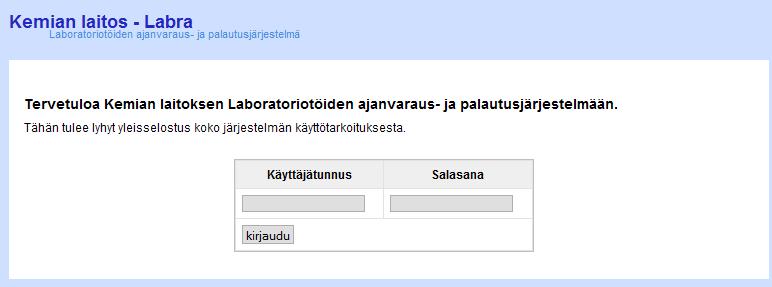 Kemian laitos - Labra
Laboratoriotöiden ajanvaraus- ja palautusjärjestelmä

Tervetuloa Kemian laitoksen Laboratoriotöiden ajanvaraus- ja palautusjärjestelmään.

Tähän tulee lyhyt yleisselostus koko järjestelmän käyttötarkoituksesta.

| Käyttäjätunnus | Salasana |
|---|---|
| | |

kirjaudu